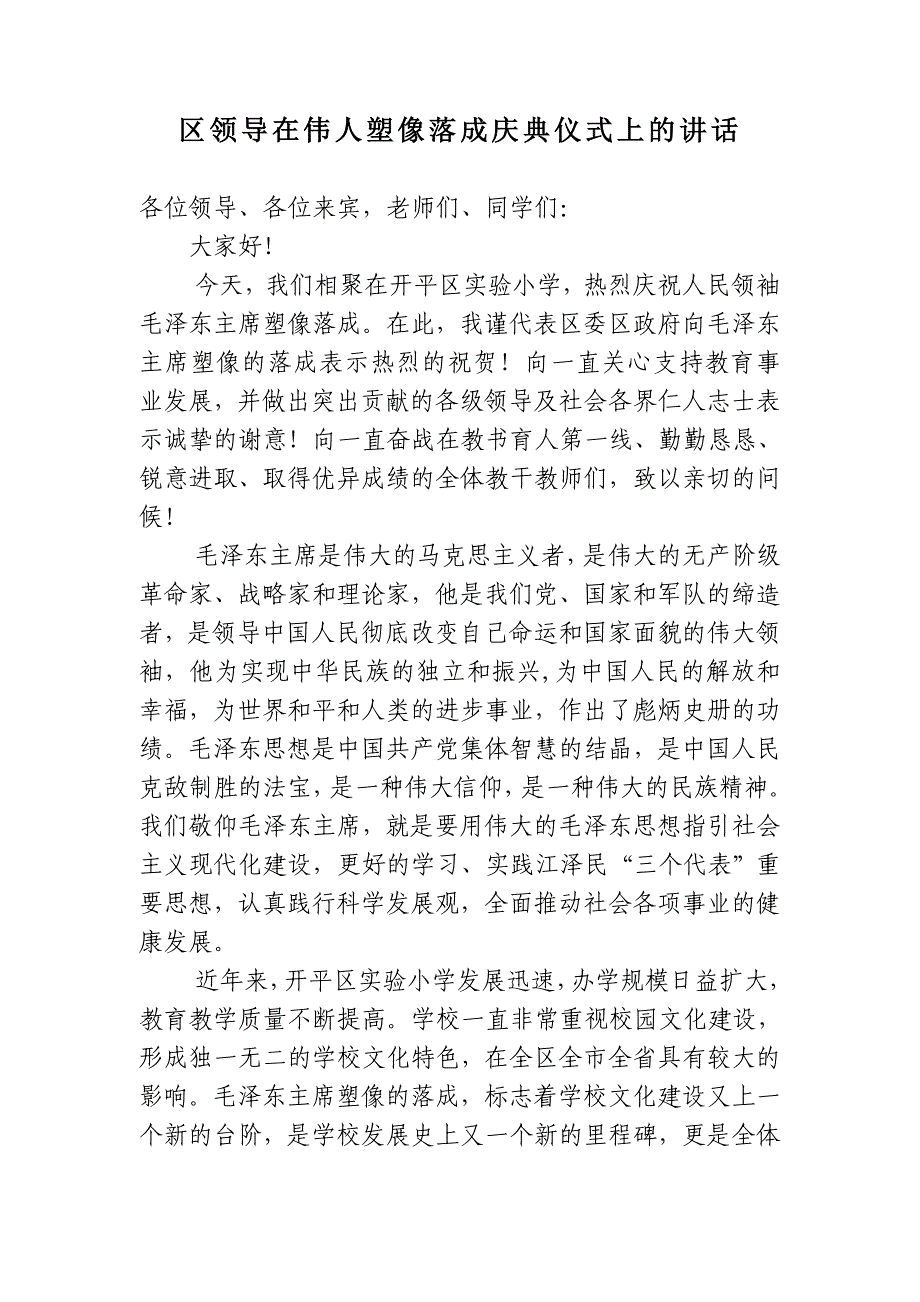 区领导在伟人塑像落成庆典仪式上的讲话

各位领导、各位来宾，老师们、同学们:

大家好!

今天，我们相聚在开平区实验小学，热烈庆祝人民领袖毛泽东主席塑像落成。在此，我谨代表区委区政府向毛泽东主席塑像的落成表示热烈的祝贺！向一直关心支持教育事业发展，并做出突出贡献的各级领导及社会各界仁人志士表示诚挚的谢意！向一直奋战在教书育人第一线、勤勤恳恳、锐意进取、取得优异成绩的全体教干教师们，致以亲切的问候!

毛泽东主席是伟大的马克思主义者，是伟大的无产阶级革命家、战略家和理论家，他是我们党、国家和军队的缔造者，是领导中国人民彻底改变自己命运和国家面貌的伟大领袖，他为实现中华民族的独立和振兴，为中国人民的解放和幸福，为世界和平和人类的进步事业，作出了彪炳史册的功绩。毛泽东思想是中国共产党集体智慧的结晶，是中国人民克敌制胜的法宝，是一种伟大信仰，是一种伟大的民族精神。我们敬仰毛泽东主席，就是要用伟大的毛泽东思想指引社会主义现代化建设，更好的学习、实践江泽民“三个代表”重要思想，认真践行科学发展观，全面推动社会各项事业的健康发展。

近年来，开平区实验小学发展迅速，办学规模日益扩大，教育教学质量不断提高。学校一直非常重视校园文化建设，形成独一无二的学校文化特色，在全区全市全省具有较大的影响。毛泽东主席塑像的落成，标志着学校文化建设又上一个新的台阶，是学校发展史上又一个新的里程碑，更是全体